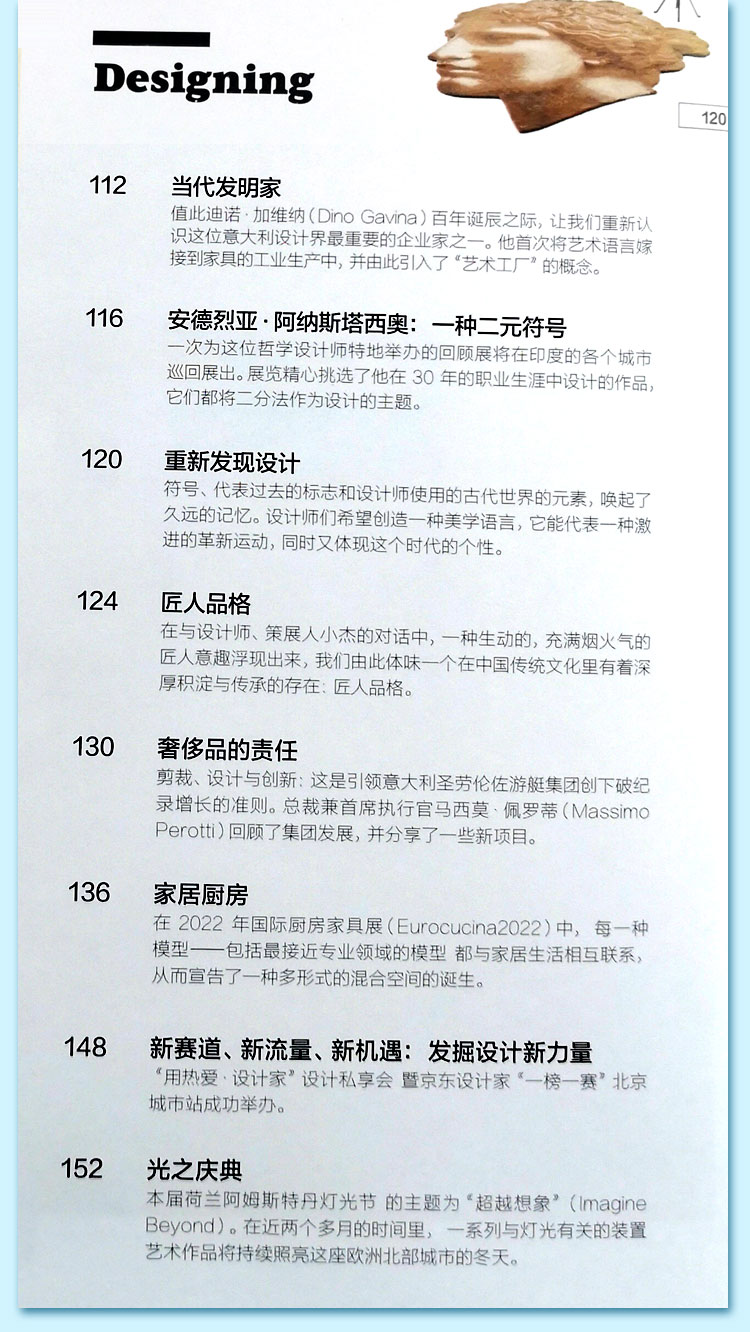 Designing

120

112 当代发明家
值此迪诺·加维纳(Dino Gavina)百年诞辰之际,让我们重新认识这位意大利设计界最重要的企业家之一。他首次将艺术语言嫁接到家具的工业生产中,并由此引入了“艺术工厂”的概念。

116 安德烈亚·阿纳斯塔西奥:一种二元符号
一次为这位哲学设计师特地举办的回顾展将在印度的各个城市巡回展出。展览精心挑选了他在30年的职业生涯中设计的作品,它们都将二分法作为设计的主题。

120 重新发现设计
符号、代表过去的标志和设计师使用的古代世界的元素,唤起了久远的记忆。设计师们希望创造一种美学语言,它能代表一种激进的革新运动,同时又体现这个时代的个性。

124 匠人品格
在与设计师、策展人小杰的对话中,一种生动的,充满烟火气的匠人意趣浮现出来,我们由此体味一个在中国传统文化里有着深厚积淀与传承的存在:匠人品格。

130 奢侈品的责任
剪裁、设计与创新:这是引领意大利圣劳伦佐游艇集团创下破纪录增长的准则。总裁兼首席执行官马西莫·佩罗蒂(Massimo Perotti)回顾了集团发展,并分享了一些新项目。

136 家居厨房
在2022年国际厨房家具展(Eurocucina2022)中,每一种模型——包括最接近专业领域的模型 都与家居生活相互联系,从而宣告了一种多形式的混合空间的诞生。

148 新赛道、新流量、新机遇:发掘设计新力量
“用热爱·设计家”设计私享会 暨京东设计家“一榜一赛”北京城市站成功举办。

152 光之庆典
本届荷兰阿姆斯特丹灯光节 的主题为“超越想象”(Imagine Beyond)。在近两个多月的时间里,一系列与灯光有关的装置艺术作品将持续照亮这座欧洲北部城市的冬天。